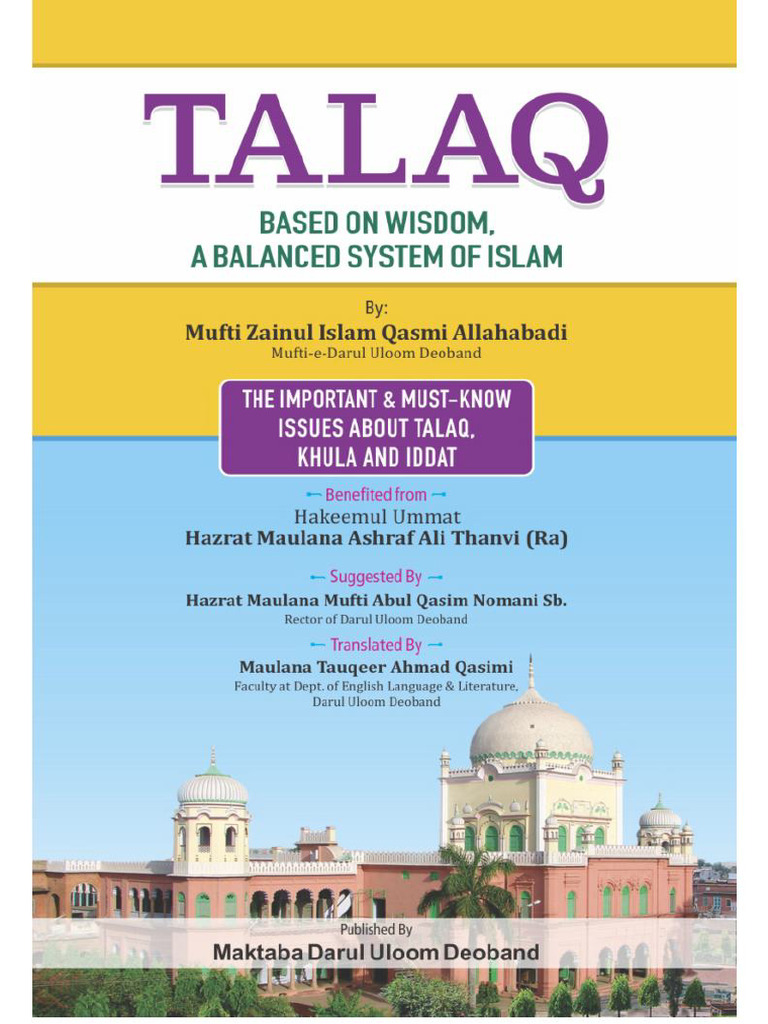 TALAQ

BASED ON WISDOM,
A BALANCED SYSTEM OF ISLAM

By:
Mufti Zainul Islam Qasmi Allahabadi
Mufti-e-Darul Uloom Deoband

THE IMPORTANT & MUST-KNOW ISSUES ABOUT TALAQ, KHULA AND IDDAT

Benefited from
Hakeemul Ummat
Hazrat Maulana Ashraf Ali Thanvi (Ra)

Suggested By
Hazrat Maulana Mufti Abul Qasim Nomani Sb.
Rector of Darul Uloom Deoband

Translated By
Maulana Tauqeer Ahmad Qasimi
Faculty at Dept. of English Language & Literature, Darul Uloom Deoband

Published By
Maktaba Darul Uloom Deoband